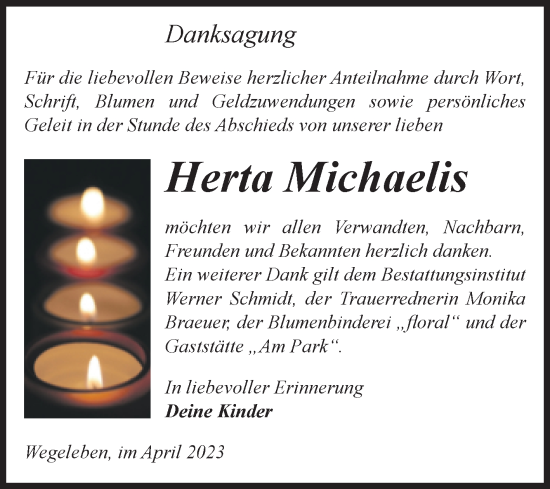 Danksagung

Für die liebevollen Beweise herzlicher Anteilnahme durch Wort, Schrift, Blumen und Geldzuwendungen sowie persönliches Geleit in der Stunde des Abschieds von unserer lieben

Herta Michaelis

möchten wir allen Verwandten, Nachbarn, Freunden und Bekannten herzlich danken.
Ein weiterer Dank gilt dem Bestattungsinstitut Werner Schmidt, der Trauerrednerin Monika Braeuer, der Blumenbinderei „floral“ und der Gaststätte „Am Park“.

In liebevoller Erinnerung
Deine Kinder

Wegeleben, im April 2023